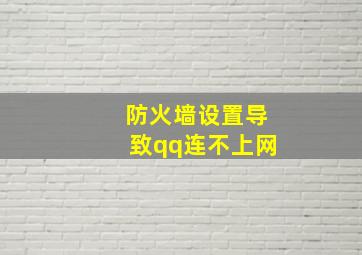 防火墙设置导致qq连不上网